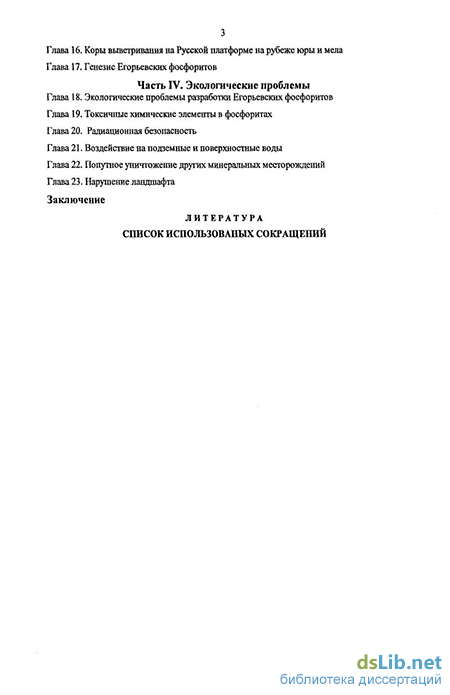 3

Глава 16. Коры выветривания на Русской платформе на рубеже юры и мела

Глава 17. Генезис Егорьевских фосфоритов

Часть IV. Экологические проблемы

Глава 18. Экологические проблемы разработки Егорьевских фосфоритов

Глава 19. Токсичные химические элементы в фосфоритах

Глава 20. Радиационная безопасность

Глава 21. Воздействие на подземные и поверхностные воды

Глава 22. Попутное уничтожение других минеральных месторождений

Глава 23. Нарушение ландшафта

Заключение

ЛИТЕРАТУРА

СПИСОК ИСПОЛЬЗОВАНЫХ СОКРАЩЕНИЙ

dsLib.net
библиотека диссертаций